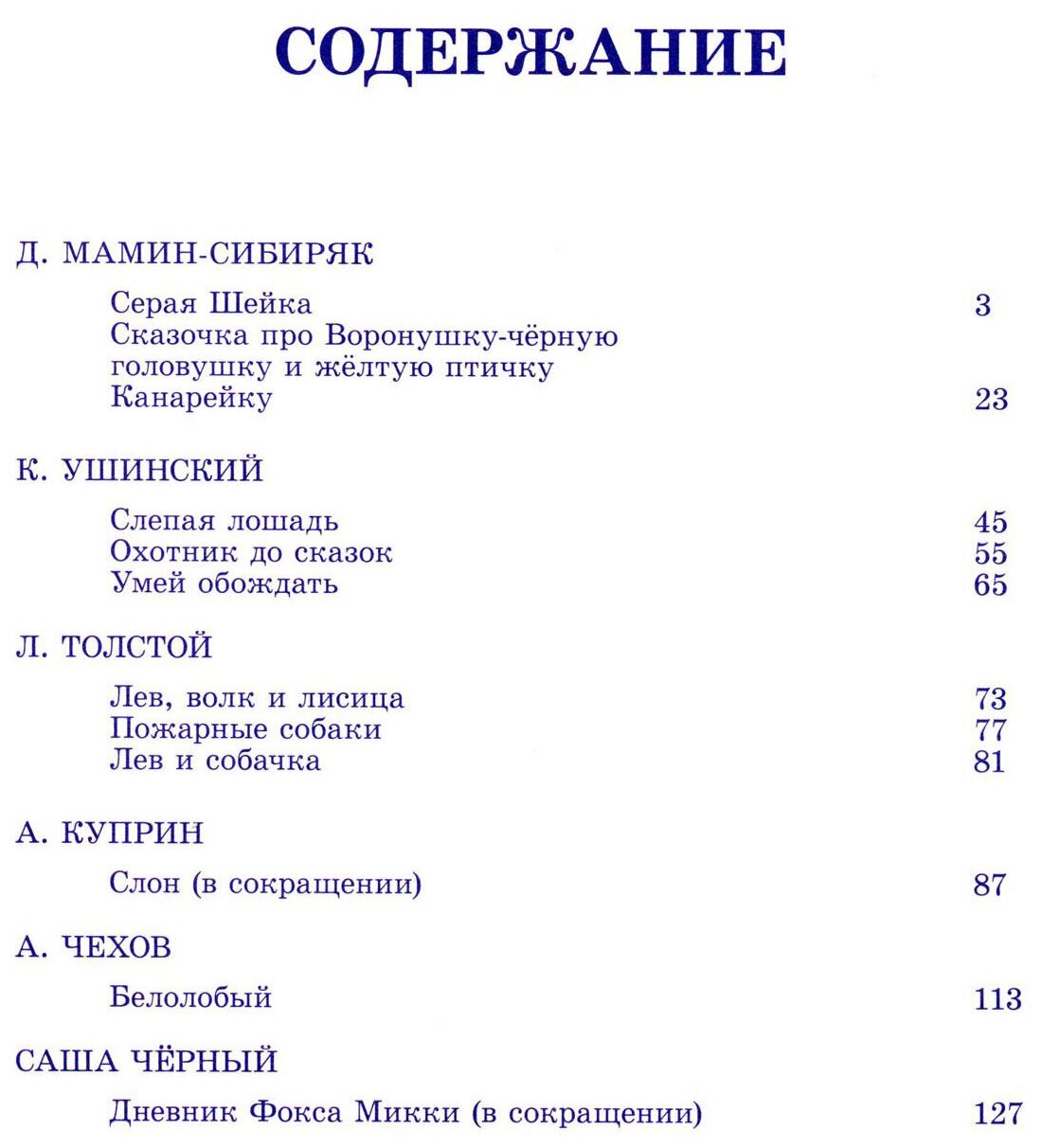 СОДЕРЖАНИЕ

Д. МАМИН-СИБИРЯК

Серая Шейка 3
Сказочка про Воронушку-чёрную головушку и жёлтую птичку Канарейку 23

К. УШИНСКИЙ

Слепая лошадь 45
Охотник до сказок 55
Умей обождать 65

Л. ТОЛСТОЙ

Лев, волк и лисица 73
Пожарные собаки 77
Лев и собачка 81

А. КУПРИН

Слон (в сокращении) 87

А. ЧЕХОВ

Белолобый 113

САША ЧЁРНЫЙ

Дневник Фокса Микки (в сокращении) 127